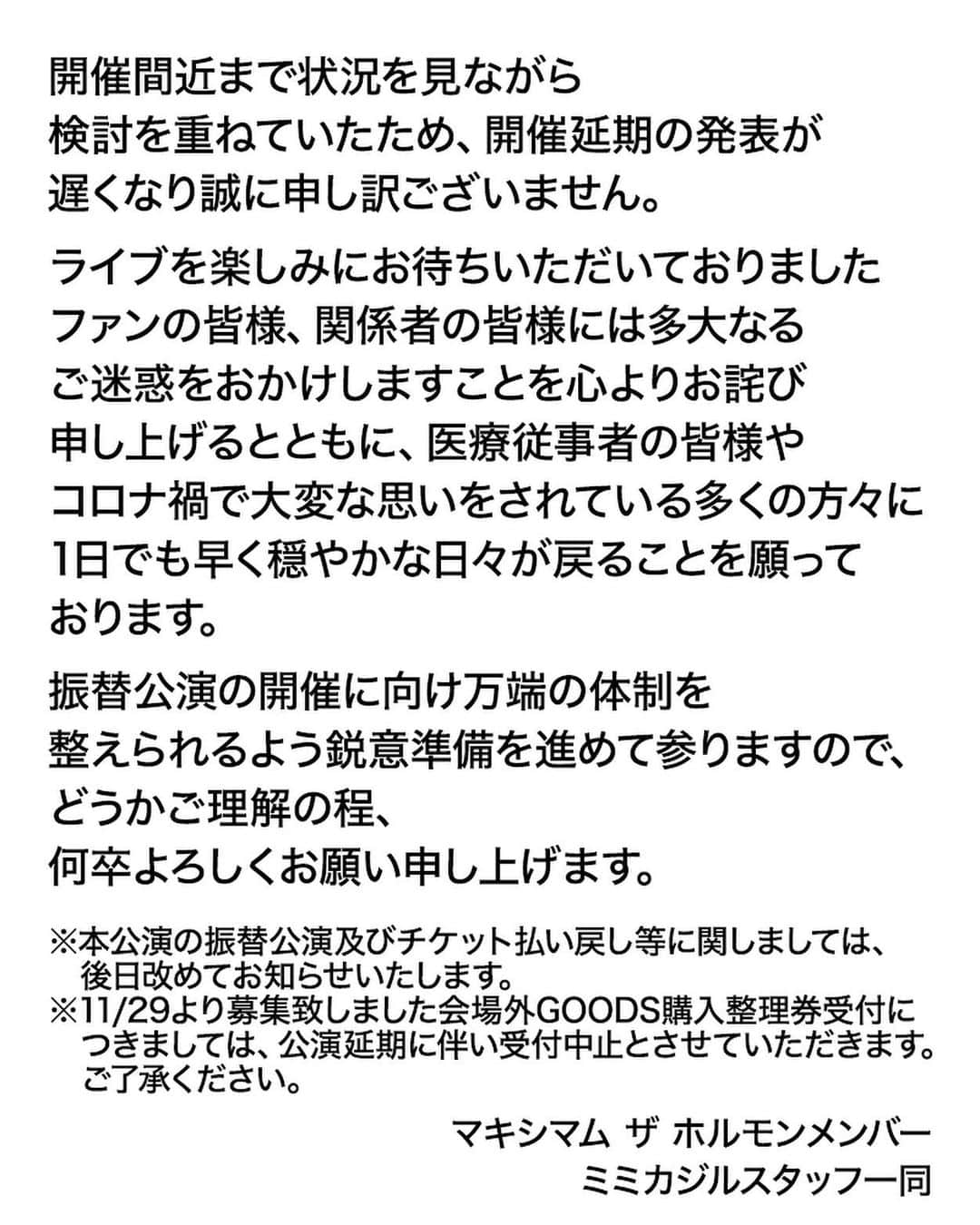 開催間近まで状況を見ながら検討を重ねていたため、開催延期の発表が遅くなり誠に申し訳ございません。

ライブを楽しみにお待ちいただいておりましたファンの皆様、関係者の皆様には多大なるご迷惑をおかけしますことを心よりお詫び申し上げるとともに、医療従事者の皆様やコロナ禍で大変な思いをされている多くの方々に1日でも早く穏やかな日々が戻ることを願っております。

振替公演の開催に向け万端の体制を整えられるよう鋭意準備を進めて参りますので、どうかご理解の程、何卒よろしくお願い申し上げます。

※本公演の振替公演及びチケット払い戻し等に関しましては、後日改めてお知らせいたします。
※11/29より募集致しました会場外GOODS購入整理券受付につきましては、公演延期に伴い受付中止とさせていただきます。ご了承ください。

マキシマム ザ ホルモンメンバー
ミミカジルスタッフ一同